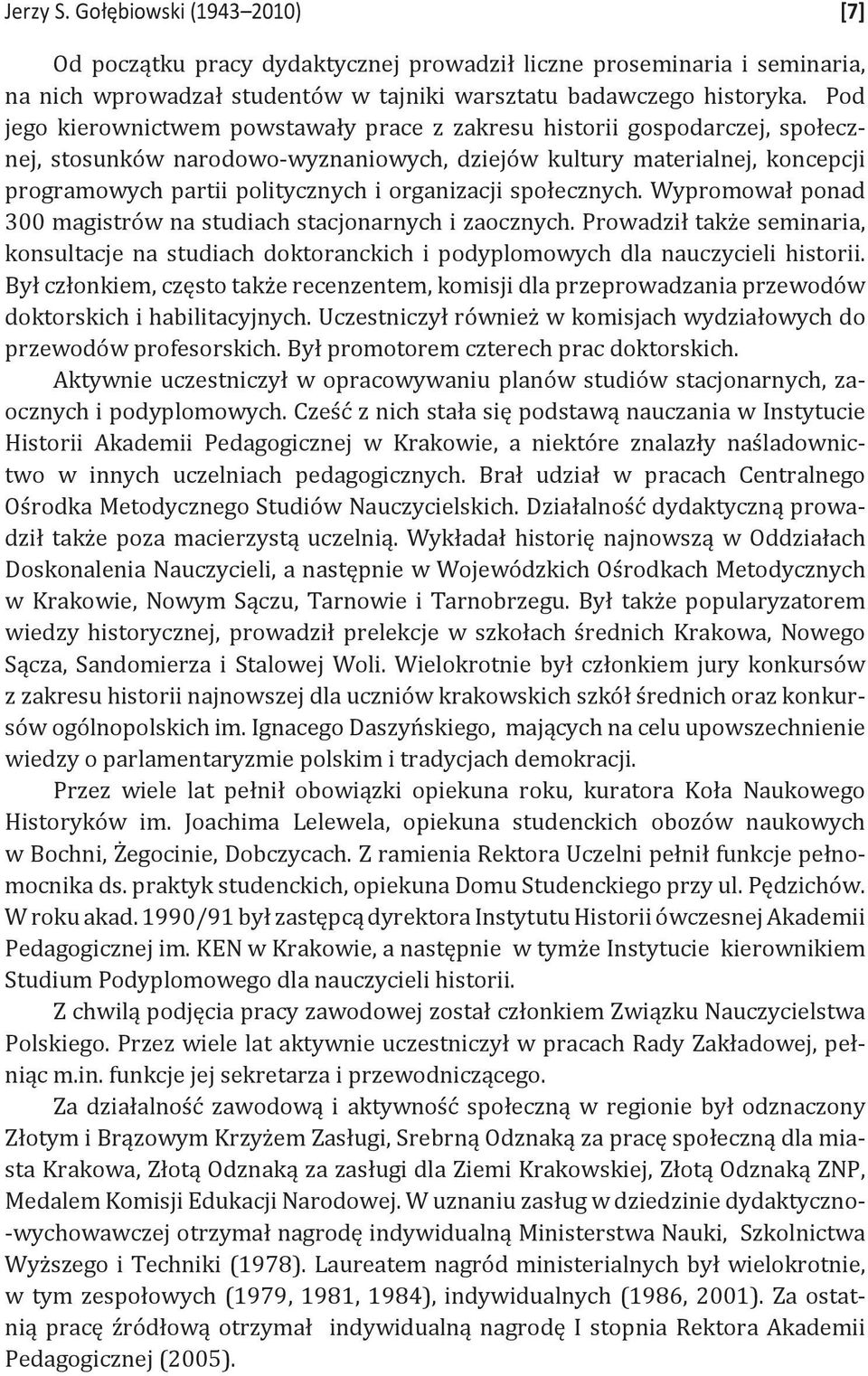 Jerzy S. Gołębiowski (1943–2010) [7]

Od początku pracy dydaktycznej prowadził liczne proseminaria i seminaria, na nich wprowadzał studentów w tajniki warsztatu badawczego historyka. Pod jego kierownictwem powstawały prace z zakresu historii gospodarczej, społecznej, stosunków narodowo-wyznaniowych, dziejów kultury materialnej, koncepcji programowych partii politycznych i organizacji społecznych. Wypromował ponad 300 magistrów na studiach stacjonarnych i zaocznych. Prowadził także seminaria, konsultacje na studiach doktoranckich i podyplomowych dla nauczycieli historii. Był członkiem, często także recenzentem, komisji dla przeprowadzania przewodów doktorskich i habilitacyjnych. Uczestniczył również w komisjach wydziałowych do przewodów profesorskich. Był promotorem czterech prac doktorskich.

Aktywnie uczestniczył w opracowywaniu planów studiów stacjonarnych, zaocznych i podyplomowych. Cześć z nich stała się podstawą nauczania w Instytucie Historii Akademii Pedagogicznej w Krakowie, a niektóre znalazły naśladownictwo w innych uczelniach pedagogicznych. Brał udział w pracach Centralnego Ośrodka Metodycznego Studiów Nauczycielskich. Działalność dydaktyczną prowadził także poza macierzystą uczelnią. Wykładał historię najnowszą w Oddziałach Doskonalenia Nauczycieli, a następnie w Wojewódzkich Ośrodkach Metodycznych w Krakowie, Nowym Sączu, Tarnowie i Tarnobrzegu. Był także popularyzatorem wiedzy historycznej, prowadził prelekcje w szkołach średnich Krakowa, Nowego Sącza, Sandomierza i Stalowej Woli. Wielokrotnie był członkiem jury konkursów z zakresu historii najnowszej dla uczniów krakowskich szkół średnich oraz konkursów ogólnopolskich im. Ignacego Daszyńskiego, mających na celu upowszechnienie wiedzy o parlamentaryzmie polskim i tradycjach demokracji.

Przez wiele lat pełnił obowiązki opiekuna roku, kuratora Koła Naukowego Historyków im. Joachima Lelewela, opiekuna studenckich obozów naukowych w Bochni, Żegocinie, Dobczycach. Z ramienia Rektora Uczelni pełnił funkcje pełnomocnika ds. praktyk studenckich, opiekuna Domu Studenckiego przy ul. Pędzichów. W roku akad. 1990/91 był zastępcą dyrektora Instytutu Historii ówczesnej Akademii Pedagogicznej im. KEN w Krakowie, a następnie w tymże Instytucie kierownikiem Studium Podyplomowego dla nauczycieli historii.

Z chwilą podjęcia pracy zawodowej został członkiem Związku Nauczycielstwa Polskiego. Przez wiele lat aktywnie uczestniczył w pracach Rady Zakładowej, pełniąc m.in. funkcje jej sekretarza i przewodniczącego.

Za działalność zawodową i aktywność społeczną w regionie był odznaczony Złotym i Brązowym Krzyżem Zasługi, Srebrną Odznaką za pracę społeczną dla miasta Krakowa, Złotą Odznaką za zasługi dla Ziemi Krakowskiej, Złotą Odznaką ZNP, Medalem Komisji Edukacji Narodowej. W uznaniu zasług w dziedzinie dydaktyczno-wychowawczej otrzymał nagrodę indywidualną Ministerstwa Nauki, Szkolnictwa Wyższego i Techniki (1978). Laureatem nagród ministerialnych był wielokrotnie, w tym zespołowych (1979, 1981, 1984), indywidualnych (1986, 2001). Za ostatnią pracę źródłową otrzymał indywidualną nagrodę I stopnia Rektora Akademii Pedagogicznej (2005).